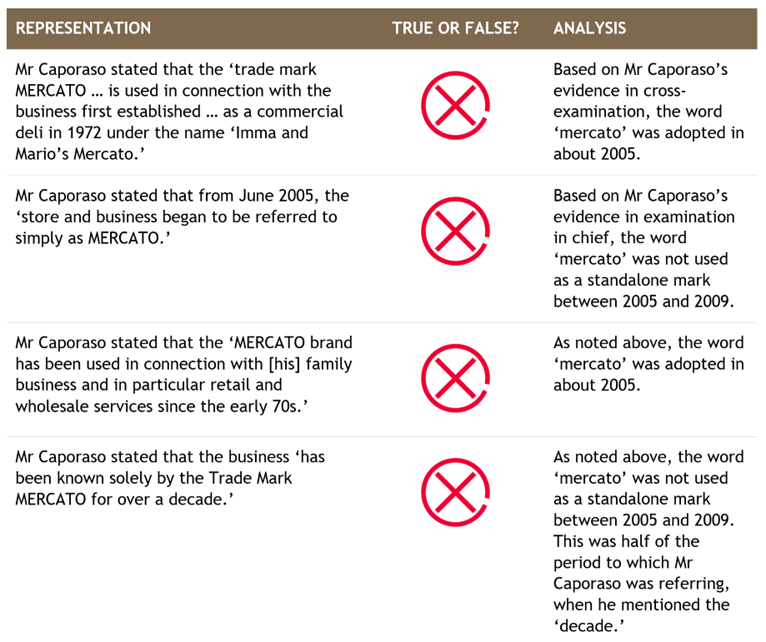 | REPRESENTATION | TRUE OR FALSE? | ANALYSIS |
|---|---|---|
| Mr Caporaso stated that the ‘trade mark MERCATO … is used in connection with the business first established … as a commercial deli in 1972 under the name ‘Imma and Mario’s Mercato.’ | | Based on Mr Caporaso’s evidence in cross-examination, the word ‘mercato’ was adopted in about 2005. |
| Mr Caporaso stated that from June 2005, the ‘store and business began to be referred to simply as MERCATO.’ | | Based on Mr Caporaso’s evidence in examination in chief, the word ‘mercato’ was not used as a standalone mark between 2005 and 2009. |
| Mr Caporaso stated that the ‘MERCATO brand has been used in connection with [his] family business and in particular retail and wholesale services since the early 70s.’ | | As noted above, the word ‘mercato’ was adopted in about 2005. |
| Mr Caporaso stated that the business ‘has been known solely by the Trade Mark MERCATO for over a decade.’ | | As noted above, the word ‘mercato’ was not used as a standalone mark between 2005 and 2009. This was half of the period to which Mr Caporaso was referring, when he mentioned the ‘decade.’ |